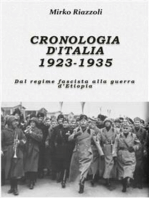 Mirko Riazzoli

CRONOLOGIA D'ITALIA 1923-1935

Dal regime fascista alla guerra d'Etiopia